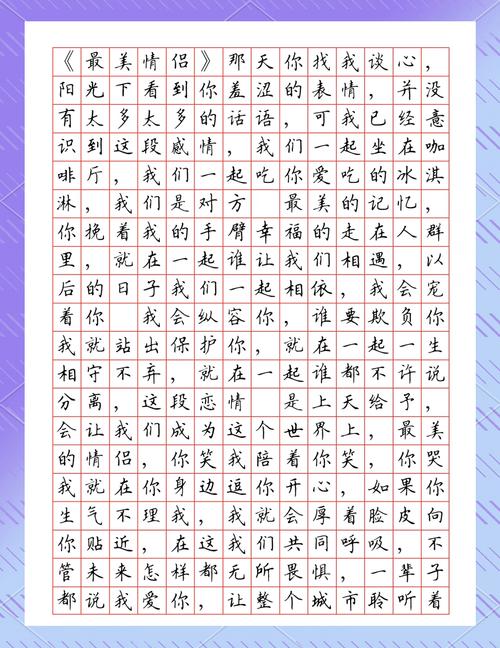 《最美情侣》那天你找我谈心，阳光下看到你羞涩的表情，并没有太多太多的话语，可我已经意识到这段感情，我们一起坐在咖啡厅，我们一起吃你爱吃的冰淇淋，我们是对方 最美的记忆，你挽着我的手臂幸福的走在人群里，就在一起谁让我们相遇，以后的日子我们一起相依，我会宠着你 我会纵容你，谁要欺负你我就站出保护你，就在一起一生相守不弃，就在一起谁都不许说分离，这段恋情 是上天给予，会让我们成为这个世界上，最美的情侣，你笑我陪着你笑，你哭我就在你身边逗你开心，如果你生气不理我，我就会厚着脸皮向你贴近，在这我们共同呼吸，不管未来怎样都无所畏惧，一辈子都说我爱你，让整个城市聆听着